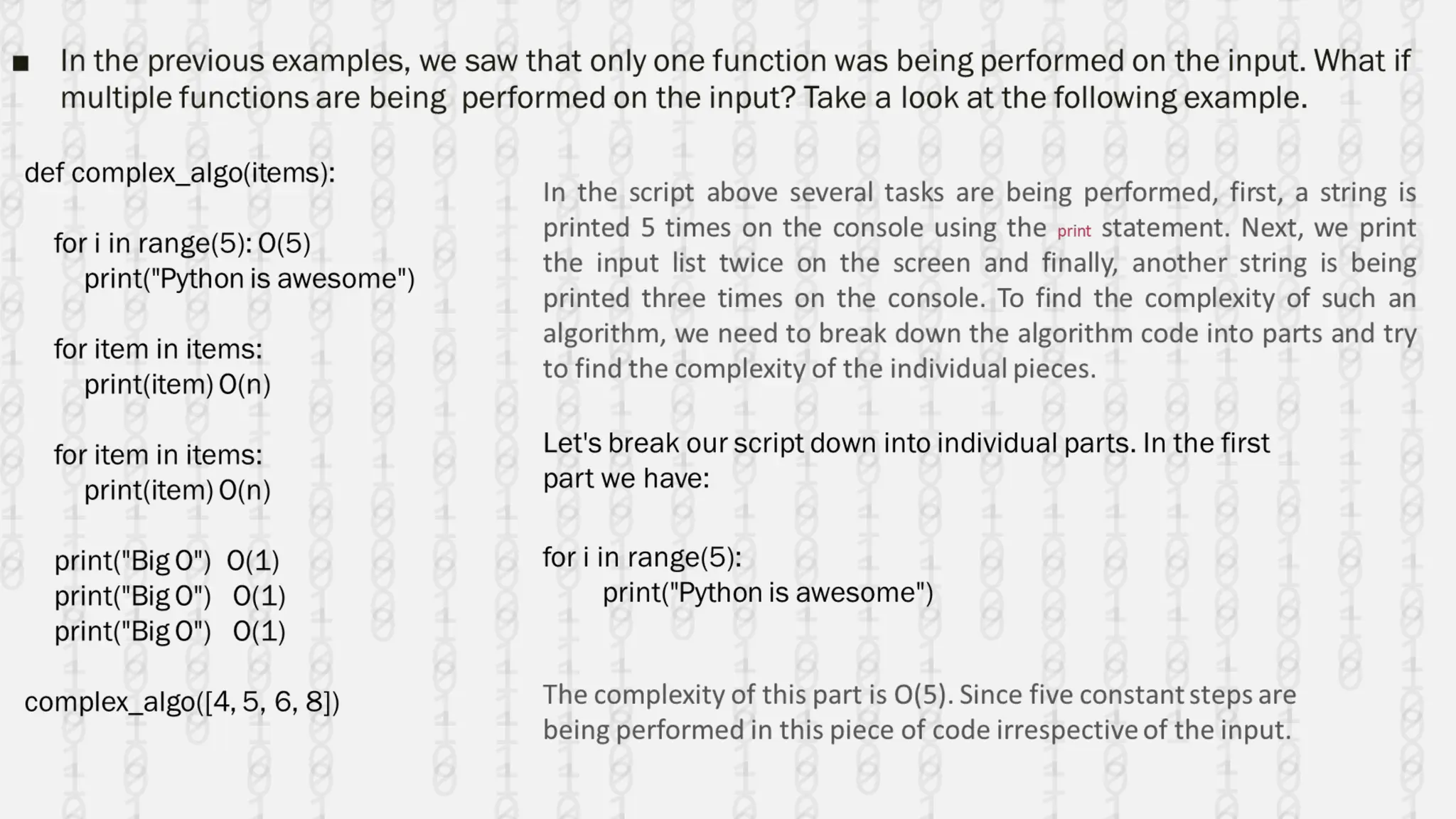 ■ In the previous examples, we saw that only one function was being performed on the input. What if multiple functions are being performed on the input? Take a look at the following example.

def complex_algo(items):

for i in range(5): O(5)
print("Python is awesome")

for item in items:
print(item) O(n)

for item in items:
print(item) O(n)

print("Big O") O(1)
print("Big O") O(1)
print("Big O") O(1)

complex_algo([4, 5, 6, 8])

In the script above several tasks are being performed, first, a string is printed 5 times on the console using the print statement. Next, we print the input list twice on the screen and finally, another string is being printed three times on the console. To find the complexity of such an algorithm, we need to break down the algorithm code into parts and try to find the complexity of the individual pieces.

Let's break our script down into individual parts. In the first part we have:

for i in range(5):
print("Python is awesome")

The complexity of this part is O(5). Since five constant steps are being performed in this piece of code irrespective of the input.